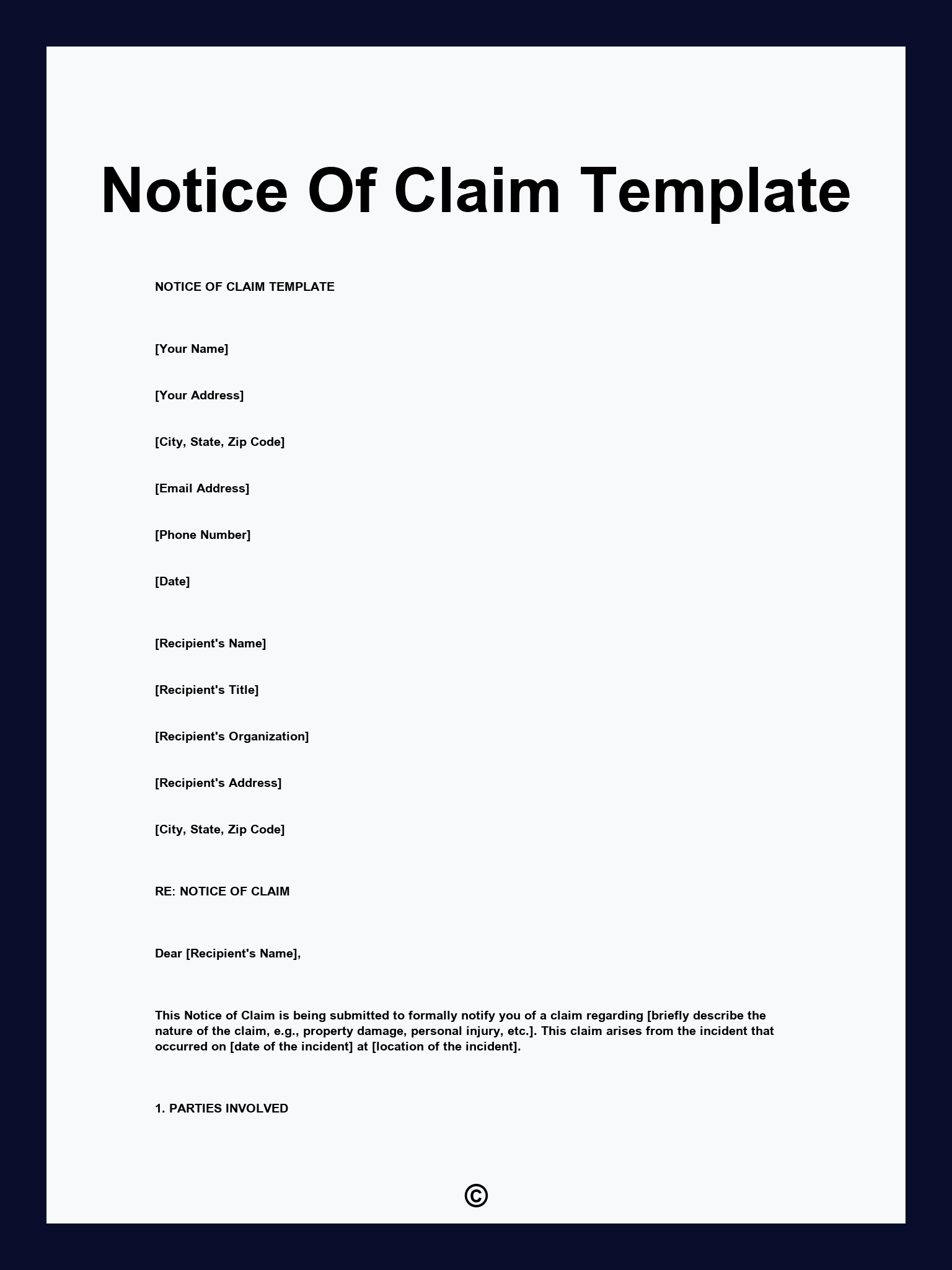 Notice Of Claim Template

NOTICE OF CLAIM TEMPLATE

[Your Name]

[Your Address]

[City, State, Zip Code]

[Email Address]

[Phone Number]

[Date]

[Recipient's Name]

[Recipient's Title]

[Recipient's Organization]

[Recipient's Address]

[City, State, Zip Code]

RE: NOTICE OF CLAIM

Dear [Recipient's Name],

This Notice of Claim is being submitted to formally notify you of a claim regarding [briefly describe the nature of the claim, e.g., property damage, personal injury, etc.]. This claim arises from the incident that occurred on [date of the incident] at [location of the incident].

1. PARTIES INVOLVED

©